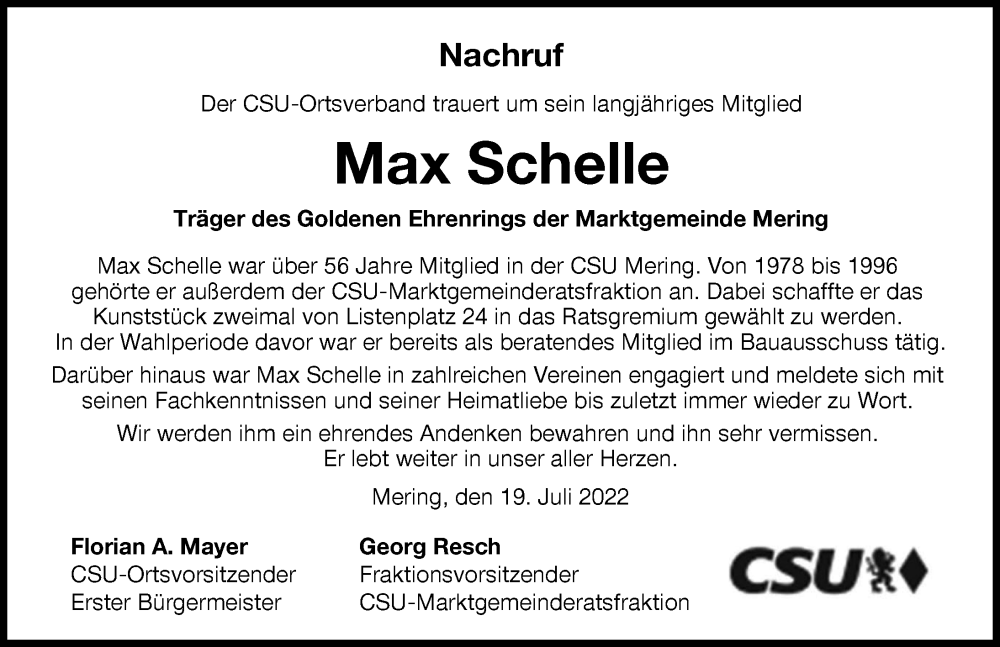 Nachruf

Der CSU-Ortsverband trauert um sein langjähriges Mitglied

Max Schelle

Träger des Goldenen Ehrenrings der Marktgemeinde Mering

Max Schelle war über 56 Jahre Mitglied in der CSU Mering. Von 1978 bis 1996 gehörte er außerdem der CSU-Marktgemeinderatsfraktion an. Dabei schaffte er das Kunststück zweimal von Listenplatz 24 in das Ratsgremium gewählt zu werden. In der Wahlperiode davor war er bereits als beratendes Mitglied im Bauausschuss tätig.

Darüber hinaus war Max Schelle in zahlreichen Vereinen engagiert und meldete sich mit seinen Fachkenntnissen und seiner Heimatliebe bis zuletzt immer wieder zu Wort.

Wir werden ihm ein ehrendes Andenken bewahren und ihn sehr vermissen. Er lebt weiter in unser aller Herzen.

Mering, den 19. Juli 2022

Florian A. Mayer
CSU-Ortsvorsitzender
Erster Bürgermeister

Georg Resch
Fraktionsvorsitzender
CSU-Marktgemeinderatsfraktion

CSU